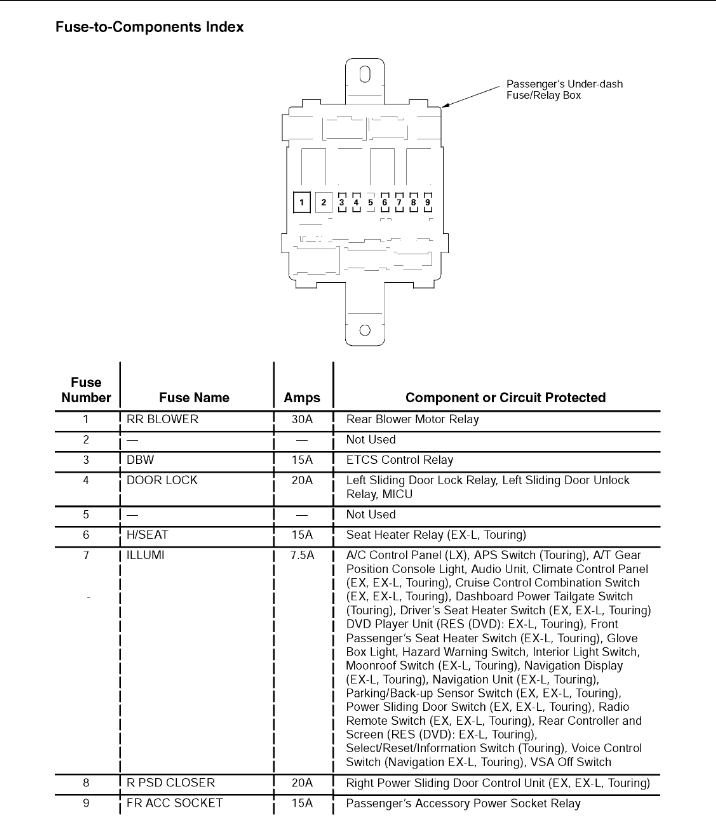 Fuse-to-Components Index

Passenger's Under-dash Fuse/Relay Box

1 2 3 4 5 6 7 8 9

| Fuse Number | Fuse Name | Amps | Component or Circuit Protected |
|---|---|---|---|
| 1 | RR BLOWER | 30A | Rear Blower Motor Relay |
| 2 | — | — | Not Used |
| 3 | DBW | 15A | ETCS Control Relay |
| 4 | DOOR LOCK | 20A | Left Sliding Door Lock Relay, Left Sliding Door Unlock Relay, MICU |
| 5 | — | — | Not Used |
| 6 | H/SEAT | 15A | Seat Heater Relay (EX-L, Touring) |
| 7 | ILLUMI | 7.5A | A/C Control Panel (LX), APS Switch (Touring), A/T Gear Position Console Light, Audio Unit, Climate Control Panel (EX, EX-L, Touring), Cruise Control Combination Switch (EX, EX-L, Touring), Dashboard Power Tailgate Switch (Touring), Driver's Seat Heater Switch (EX, EX-L, Touring) DVD Player Unit (RES (DVD): EX-L, Touring), Front Passenger's Seat Heater Switch (EX-L, Touring), Glove Box Light, Hazard Warning Switch, Interior Light Switch, Moonroof Switch (EX-L, Touring), Navigation Display (EX-L, Touring), Navigation Unit (EX-L, Touring), Parking/Back-up Sensor Switch (EX, EX-L, Touring), Power Sliding Door Switch (EX, EX-L, Touring), Radio Remote Switch (EX, EX-L, Touring), Rear Controller and Screen (RES (DVD): EX-L, Touring), Select/Reset/Information Switch (Touring), Voice Control Switch (Navigation EX-L, Touring), VSA Off Switch |
| 8 | R PSD CLOSER | 20A | Right Power Sliding Door Control Unit (EX, EX-L, Touring) |
| 9 | FR ACC SOCKET | 15A | Passenger's Accessory Power Socket Relay |